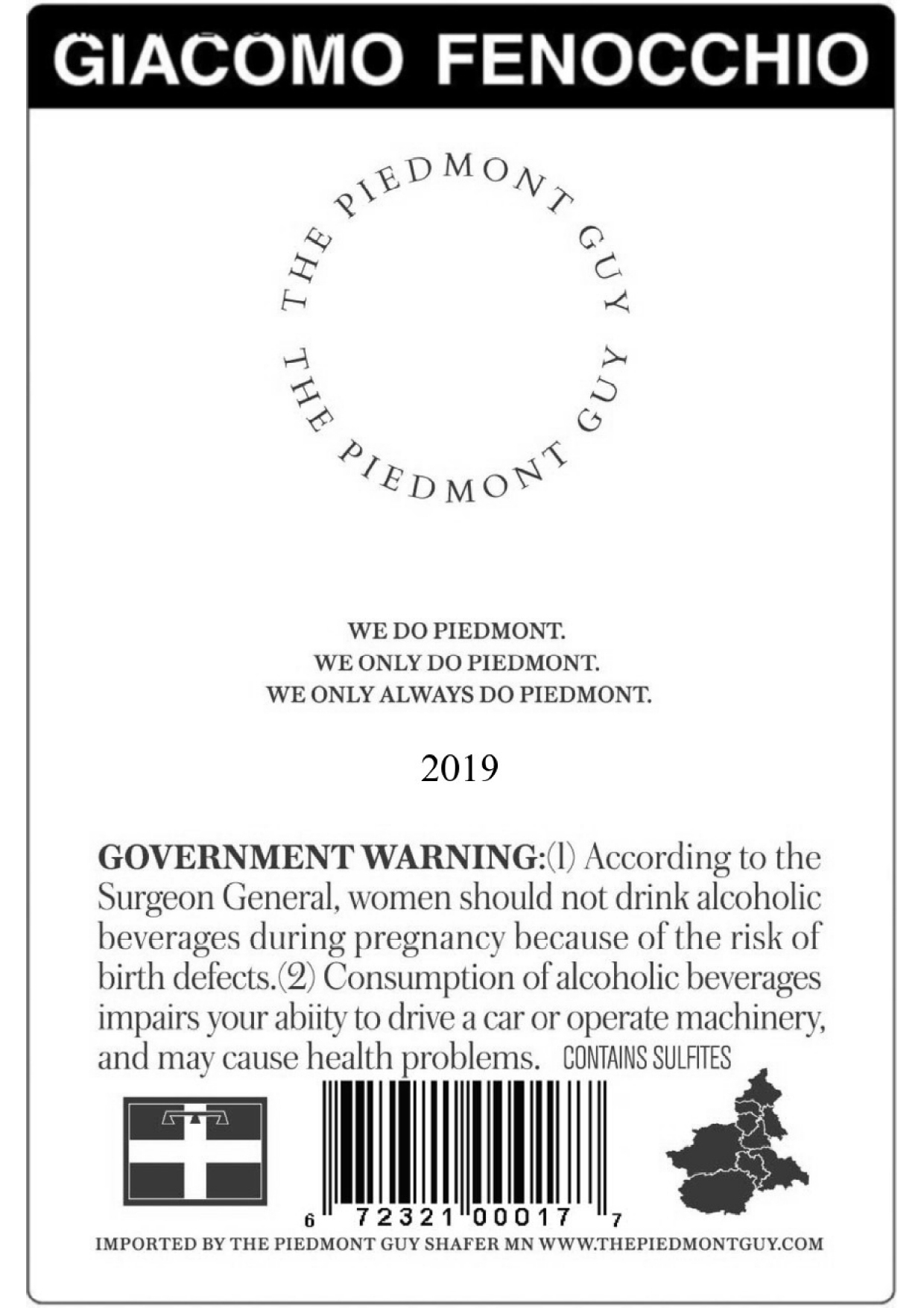 GIACOMO FENOCCHIO

THE PIEDMONT GUY THE PIEDMONT GUY

WE DO PIEDMONT.
WE ONLY DO PIEDMONT.
WE ONLY ALWAYS DO PIEDMONT.

2019

GOVERNMENT WARNING:(1) According to the Surgeon General, women should not drink alcoholic beverages during pregnancy because of the risk of birth defects.(2) Consumption of alcoholic beverages impairs your abiity to drive a car or operate machinery, and may cause health problems. CONTAINS SULFITES

6 72321 00017 7

IMPORTED BY THE PIEDMONT GUY SHAFER MN WWW.THEPIEDMONTGUY.COM